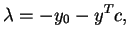 $\lambda = -y_0 - y^T c,$